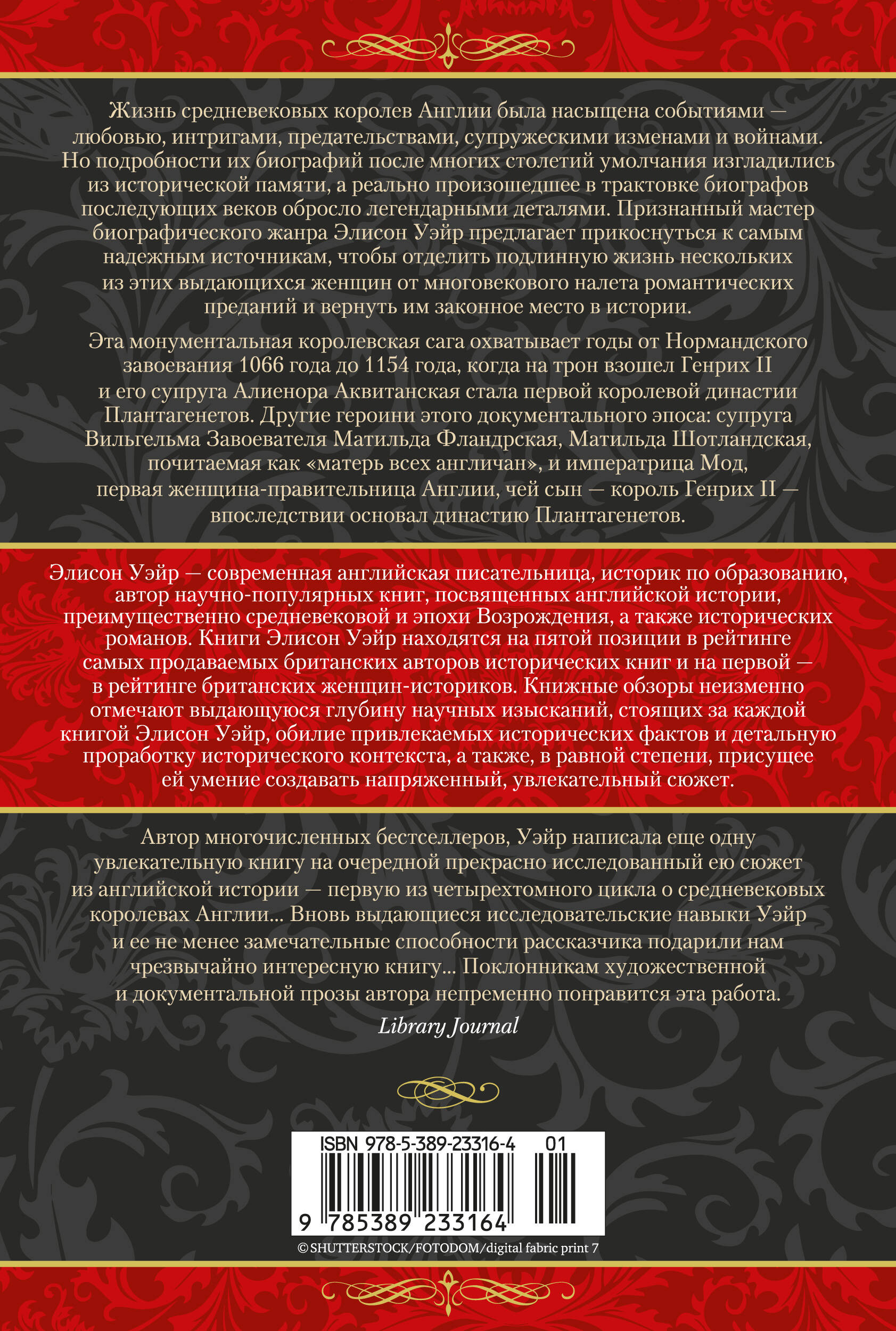 Жизнь средневековых королев Англии была насыщена событиями — любовью, интригами, предательствами, супружескими изменами и войнами. Но подробности их биографий после многих столетий умолчания изгладились из исторической памяти, а реально произошедшее в трактовке биографов последующих веков обросло легендарными деталями. Признанный мастер биографического жанра Элисон Уэйр предлагает прикоснуться к самым надежным источникам, чтобы отделить подлинную жизнь нескольких из этих выдающихся женщин от многовекового налета романтических преданий и вернуть им законное место в истории.

Эта монументальная королевская сага охватывает годы от Нормандского завоевания 1066 года до 1154 года, когда на трон взошел Генрих II и его супруга Алиенора Аквитанская стала первой королевой династии Плантагенетов. Другие героини этого документального эпоса: супруга Вильгельма Завоевателя Матильда Фландрская, Матильда Шотландская, почитаемая как «матерь всех англичан», и императрица Мод, первая женщина-правительница Англии, чей сын — король Генрих II — впоследствии основал династию Плантагенетов.

Элисон Уэйр — современная английская писательница, историк по образованию, автор научно-популярных книг, посвященных английской истории, преимущественно средневековой и эпохи Возрождения, а также исторических романов. Книги Элисон Уэйр находятся на пятой позиции в рейтинге самых продаваемых британских авторов исторических книг и на первой — в рейтинге британских женщин-историков. Книжные обзоры неизменно отмечают выдающуюся глубину научных изысканий, стоящих за каждой книгой Элисон Уэйр, обилие привлекаемых исторических фактов и детальную проработку исторического контекста, а также, в равной степени, присущее ей умение создавать напряженный, увлекательный сюжет.

Автор многочисленных бестселлеров, Уэйр написала еще одну увлекательную книгу на очередной прекрасно исследованный ею сюжет из английской истории — первую из четырехтомного цикла о средневековых королевах Англии... Вновь выдающиеся исследовательские навыки Уэйр и ее не менее замечательные способности рассказчика подарили нам чрезвычайно интересную книгу... Поклонникам художественной и документальной прозы автора непременно понравится эта работа.
Library Journal

ISBN 978-5-389-23316-4 01
9 785389 233164

© SHUTTERSTOCK/FOTODOM/digital fabric print 7